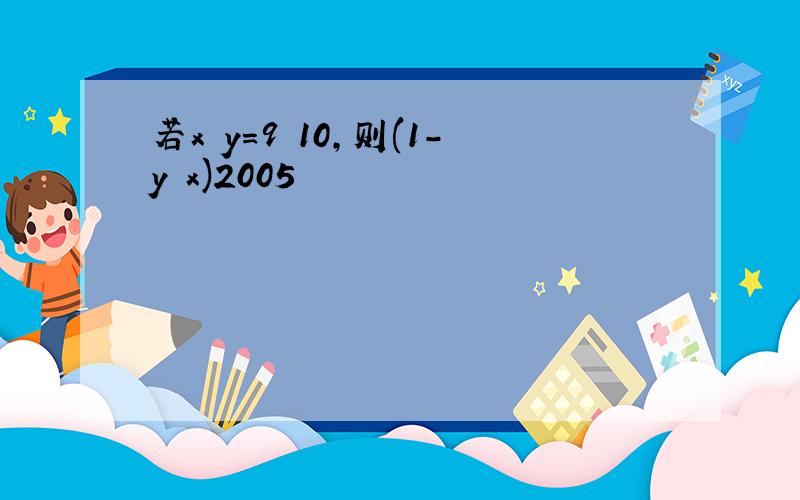 若x y=9 10,则(1-y x)2005

xyz